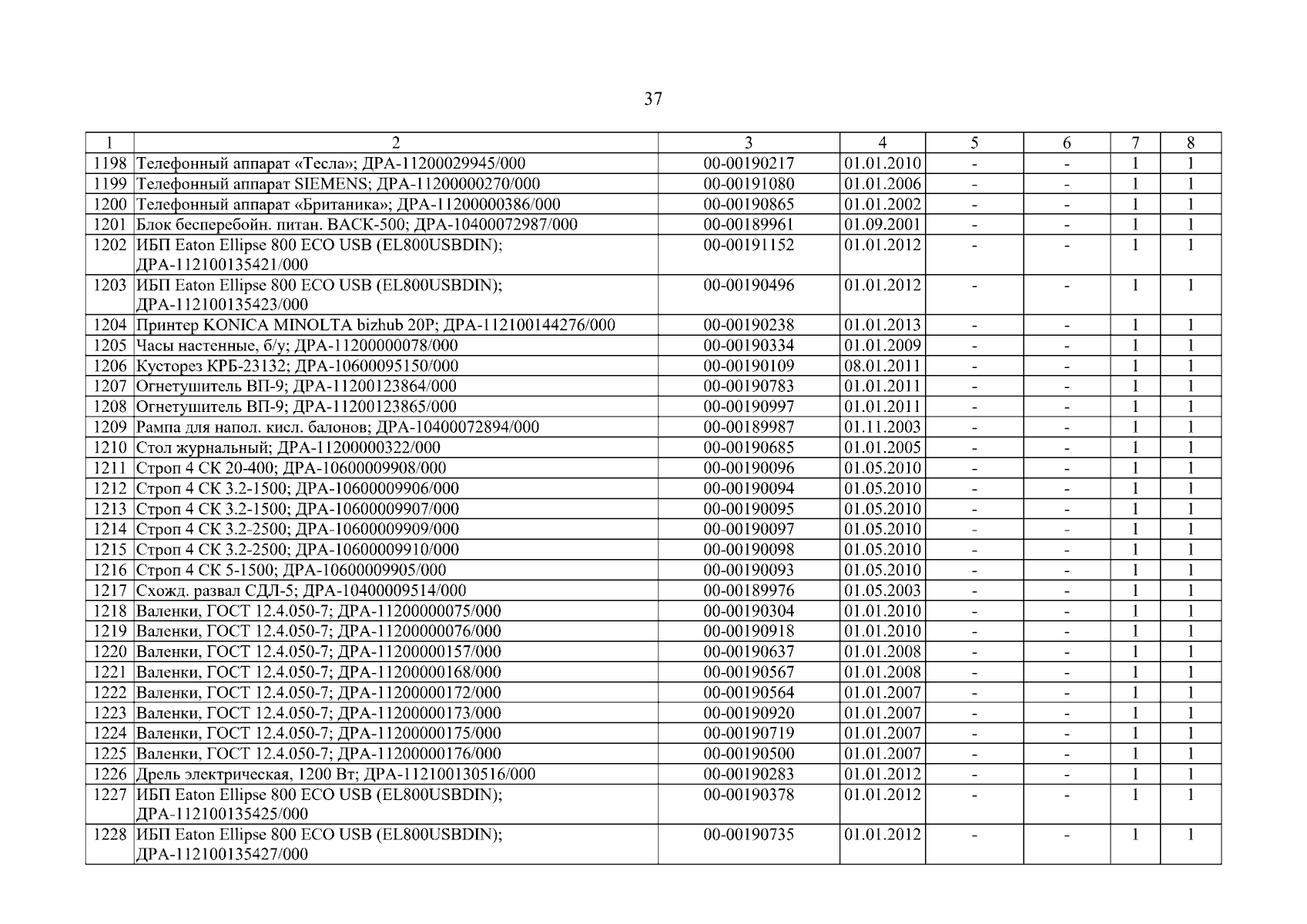 37

| 1 | 2 | 3 | 4 | 5 | 6 | 7 | 8 |
|---|---|---|---|---|---|---|---|
| 1198 | Телефонный аппарат «Тесла»; ДРА-11200029945/000 | 00-00190217 | 01.01.2010 | - | - | 1 | 1 |
| 1199 | Телефонный аппарат SIEMENS; ДРА-11200000270/000 | 00-00191080 | 01.01.2006 | - | - | 1 | 1 |
| 1200 | Телефонный аппарат «Британика»; ДРА-11200000386/000 | 00-00190865 | 01.01.2002 | - | - | 1 | 1 |
| 1201 | Блок бесперебойн. питан. BACK-500; ДРА-10400072987/000 | 00-00189961 | 01.09.2001 | - | - | 1 | 1 |
| 1202 | ИБП Eaton Ellipse 800 ECO USB (EL800USBDIN); ДРА-112100135421/000 | 00-00191152 | 01.01.2012 | - | - | 1 | 1 |
| 1203 | ИБП Eaton Ellipse 800 ECO USB (EL800USBDIN); ДРА-112100135423/000 | 00-00190496 | 01.01.2012 | - | - | 1 | 1 |
| 1204 | Принтер KONICA MINOLTA bizhub 20P; ДРА-112100144276/000 | 00-00190238 | 01.01.2013 | - | - | 1 | 1 |
| 1205 | Часы настенные, б/у; ДРА-11200000078/000 | 00-00190334 | 01.01.2009 | - | - | 1 | 1 |
| 1206 | Кусторез КРБ-23132; ДРА-10600095150/000 | 00-00190109 | 08.01.2011 | - | - | 1 | 1 |
| 1207 | Огнетушитель ВП-9; ДРА-11200123864/000 | 00-00190783 | 01.01.2011 | - | - | 1 | 1 |
| 1208 | Огнетушитель ВП-9; ДРА-11200123865/000 | 00-00190997 | 01.01.2011 | - | - | 1 | 1 |
| 1209 | Рампа для напол. кисл. балонов; ДРА-10400072894/000 | 00-00189987 | 01.11.2003 | - | - | 1 | 1 |
| 1210 | Стол журнальный; ДРА-11200000322/000 | 00-00190685 | 01.01.2005 | - | - | 1 | 1 |
| 1211 | Строп 4 СК 20-400; ДРА-10600009908/000 | 00-00190096 | 01.05.2010 | - | - | 1 | 1 |
| 1212 | Строп 4 СК 3.2-1500; ДРА-10600009906/000 | 00-00190094 | 01.05.2010 | - | - | 1 | 1 |
| 1213 | Строп 4 СК 3.2-1500; ДРА-10600009907/000 | 00-00190095 | 01.05.2010 | - | - | 1 | 1 |
| 1214 | Строп 4 СК 3.2-2500; ДРА-10600009909/000 | 00-00190097 | 01.05.2010 | - | - | 1 | 1 |
| 1215 | Строп 4 СК 3.2-2500; ДРА-10600009910/000 | 00-00190098 | 01.05.2010 | - | - | 1 | 1 |
| 1216 | Строп 4 СК 5-1500; ДРА-10600009905/000 | 00-00190093 | 01.05.2010 | - | - | 1 | 1 |
| 1217 | Схожд. развал СДЛ-5; ДРА-10400009514/000 | 00-00189976 | 01.05.2003 | - | - | 1 | 1 |
| 1218 | Валенки, ГОСТ 12.4.050-7; ДРА-11200000075/000 | 00-00190304 | 01.01.2010 | - | - | 1 | 1 |
| 1219 | Валенки, ГОСТ 12.4.050-7; ДРА-11200000076/000 | 00-00190918 | 01.01.2010 | - | - | 1 | 1 |
| 1220 | Валенки, ГОСТ 12.4.050-7; ДРА-11200000157/000 | 00-00190637 | 01.01.2008 | - | - | 1 | 1 |
| 1221 | Валенки, ГОСТ 12.4.050-7; ДРА-11200000168/000 | 00-00190567 | 01.01.2008 | - | - | 1 | 1 |
| 1222 | Валенки, ГОСТ 12.4.050-7; ДРА-11200000172/000 | 00-00190564 | 01.01.2007 | - | - | 1 | 1 |
| 1223 | Валенки, ГОСТ 12.4.050-7; ДРА-11200000173/000 | 00-00190920 | 01.01.2007 | - | - | 1 | 1 |
| 1224 | Валенки, ГОСТ 12.4.050-7; ДРА-11200000175/000 | 00-00190719 | 01.01.2007 | - | - | 1 | 1 |
| 1225 | Валенки, ГОСТ 12.4.050-7; ДРА-11200000176/000 | 00-00190500 | 01.01.2007 | - | - | 1 | 1 |
| 1226 | Дрель электрическая, 1200 Вт; ДРА-112100130516/000 | 00-00190283 | 01.01.2012 | - | - | 1 | 1 |
| 1227 | ИБП Eaton Ellipse 800 ECO USB (EL800USBDIN); ДРА-112100135425/000 | 00-00190378 | 01.01.2012 | - | - | 1 | 1 |
| 1228 | ИБП Eaton Ellipse 800 ECO USB (EL800USBDIN); ДРА-112100135427/000 | 00-00190735 | 01.01.2012 | - | - | 1 | 1 |